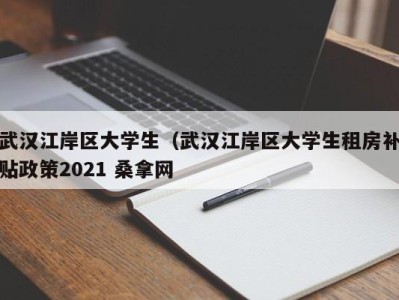 武汉江岸区大学生（武汉江岸区大学生租房补贴政策2021 桑拿网